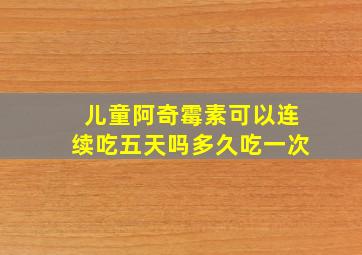 儿童阿奇霉素可以连续吃五天吗多久吃一次